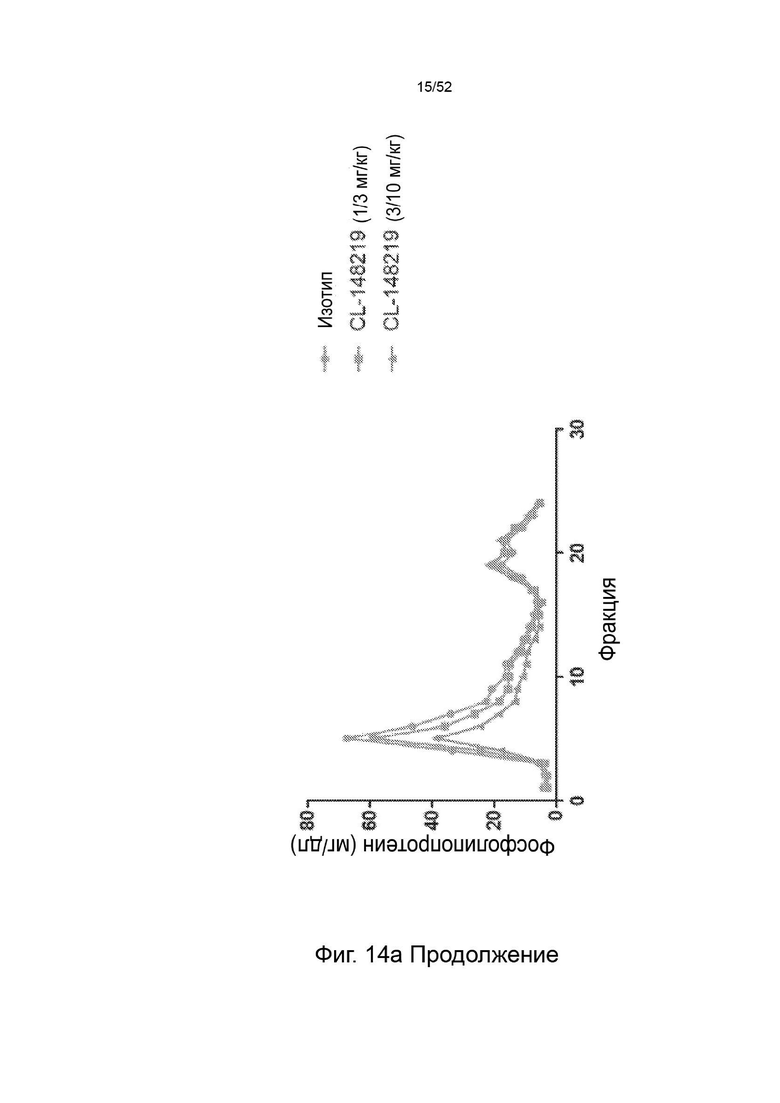 15/52

Изотип
CL-148219 (1/3 мг/кг)
CL-148219 (3/10 мг/кг)

Фосфолипопротеин (мг/дл)
80
60
40
20
0
0
10
20
30
Фракция

Фиг. 14a Продолжение